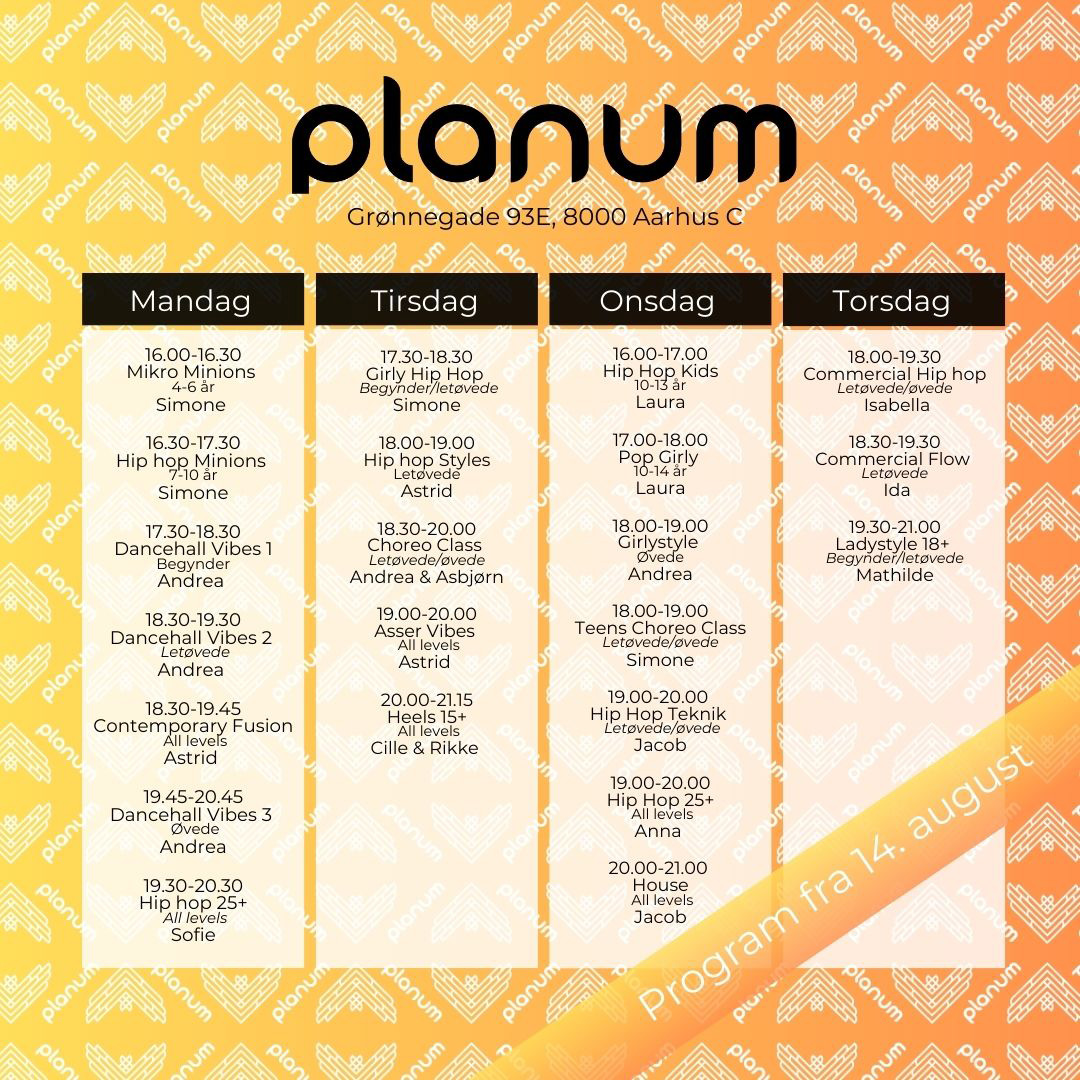 planum

Grønnegade 93E, 8000 Aarhus C

Mandag

16.00-16.30
Mikro Minions
4-6 år
Simone

16.30-17.30
Hip hop Minions
7-10 år
Simone

17.30-18.30
Dancehall Vibes 1
Begynder
Andrea

18.30-19.30
Dancehall Vibes 2
Letøvede
Andrea

18.30-19.45
Contemporary Fusion
All levels
Astrid

19.45-20.45
Dancehall Vibes 3
Øvede
Andrea

19.30-20.30
Hip hop 25+
All levels
Sofie

Tirsdag

17.30-18.30
Girly Hip Hop
Begynder/letøvede
Simone

18.00-19.00
Hip hop Styles
Letøvede
Astrid

18.30-20.00
Choreo Class
Letøvede/øvede
Andrea & Asbjørn

19.00-20.00
Asser Vibes
All levels
Astrid

20.00-21.15
Heels 15+
All levels
Cille & Rikke

Onsdag

16.00-17.00
Hip Hop Kids
10-13 år
Laura

17.00-18.00
Pop Girly
10-14 år
Laura

18.00-19.00
Girlystyle
Øvede
Andrea

18.00-19.00
Teens Choreo Class
Letøvede/øvede
Simone

19.00-20.00
Hip Hop Teknik
Letøvede/øvede
Jacob

19.00-20.00
Hip Hop 25+
All levels
Anna

20.00-21.00
House
All levels
Jacob

Torsdag

18.00-19.30
Commercial Hip hop
Letøvede/øvede
Isabella

18.30-19.30
Commercial Flow
Letøvede
Ida

19.30-21.00
Ladystyle 18+
Begynder/letøvede
Mathilde

Program fra 14. august

planum